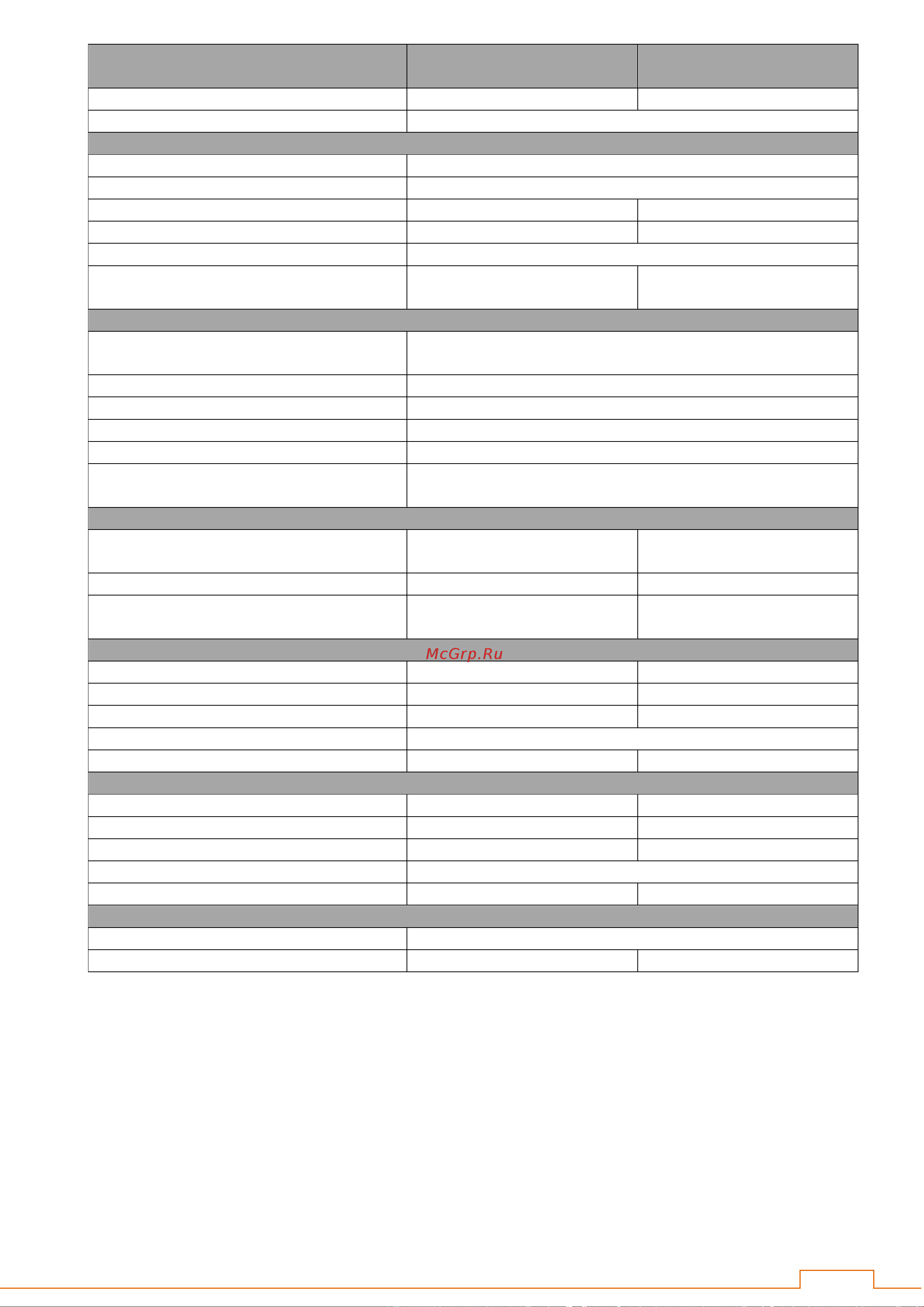 McGrp.Ru